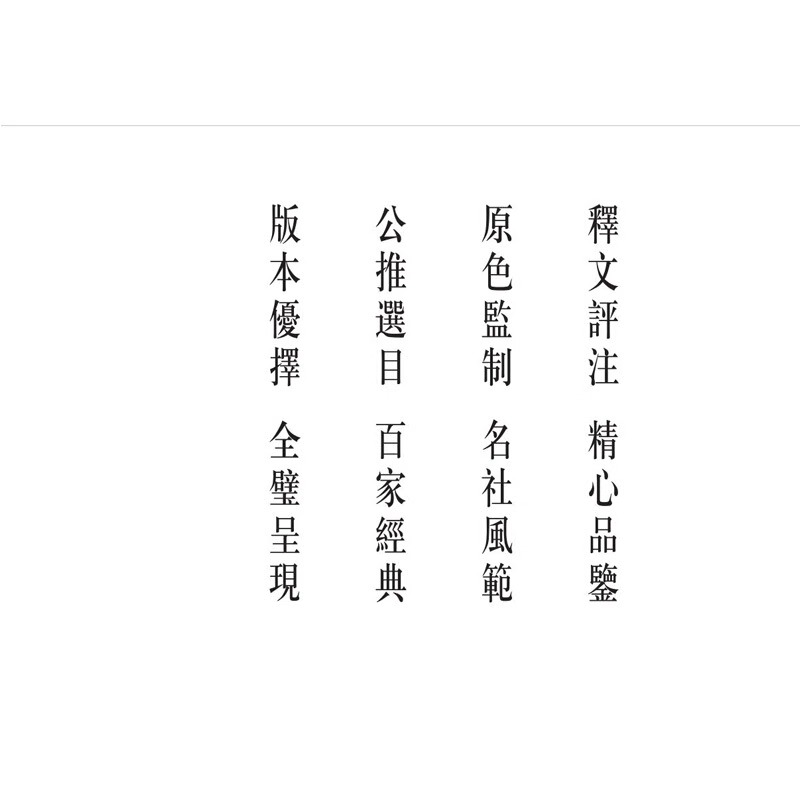 釋文評注　精心品鑒

原色監制　名社風範

公推選目　百家經典

版本優擇　全璧呈現